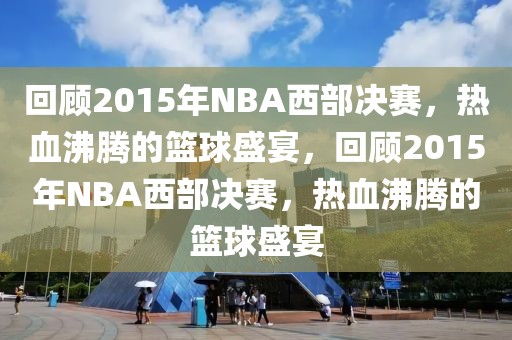 回顾2015年NBA西部决赛，热血沸腾的篮球盛宴，回顾2015年NBA西部决赛，热血沸腾的篮球盛宴